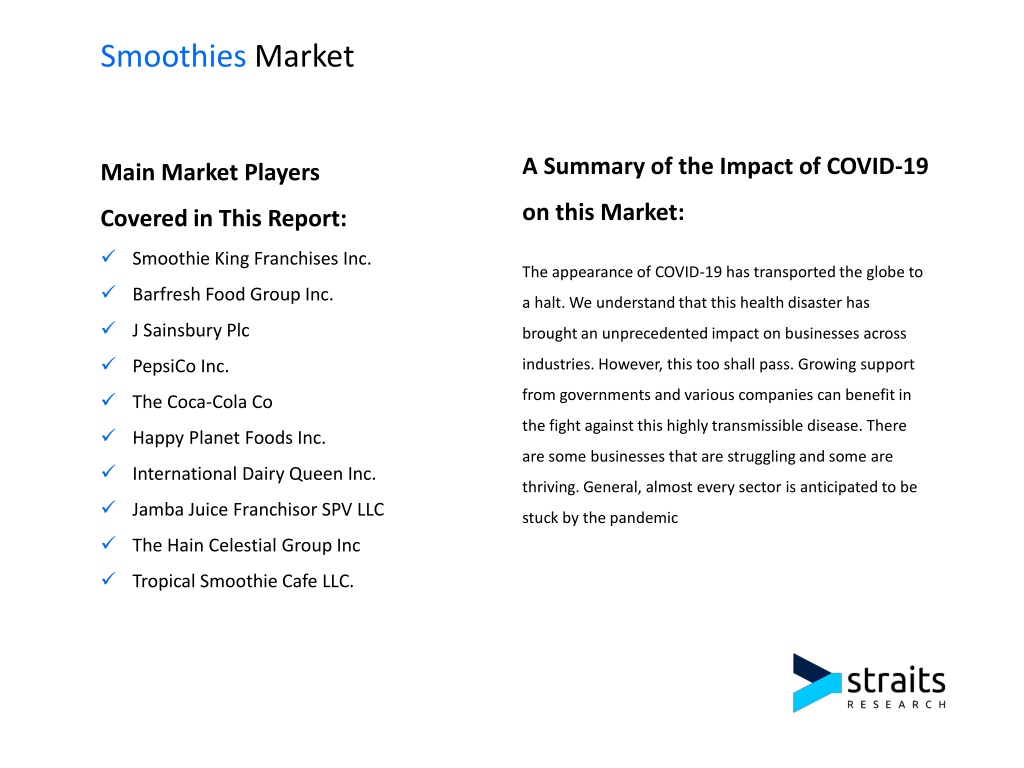 Smoothies Market

Main Market Players Covered in This Report:

✓ Smoothie King Franchises Inc.
✓ Barfresh Food Group Inc.
✓ J Sainsbury Plc
✓ PepsiCo Inc.
✓ The Coca-Cola Co
✓ Happy Planet Foods Inc.
✓ International Dairy Queen Inc.
✓ Jamba Juice Franchisor SPV LLC
✓ The Hain Celestial Group Inc
✓ Tropical Smoothie Cafe LLC.

A Summary of the Impact of COVID-19 on this Market:

The appearance of COVID-19 has transported the globe to a halt. We understand that this health disaster has brought an unprecedented impact on businesses across industries. However, this too shall pass. Growing support from governments and various companies can benefit in the fight against this highly transmissible disease. There are some businesses that are struggling and some are thriving. General, almost every sector is anticipated to be stuck by the pandemic

straits
RESEARCH